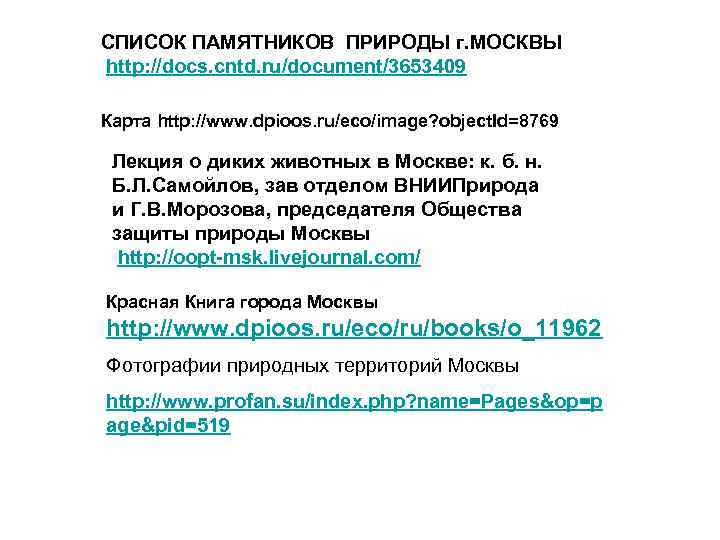 СПИСОК ПАМЯТНИКОВ ПРИРОДЫ г.МОСКВЫ
http://docs.cntd.ru/document/3653409

Карта http://www.dpioos.ru/eco/image?objectId=8769

Лекция о диких животных в Москве: к. б. н. Б.Л.Самойлов, зав отделом ВНИИПрирода и Г.В.Морозова, председателя Общества защиты природы Москвы
http://oopt-msk.livejournal.com/

Красная Книга города Москвы
http://www.dpioos.ru/eco/ru/books/o_11962

Фотографии природных территорий Москвы

http://www.profan.su/index.php?name=Pages&op=page&pid=519